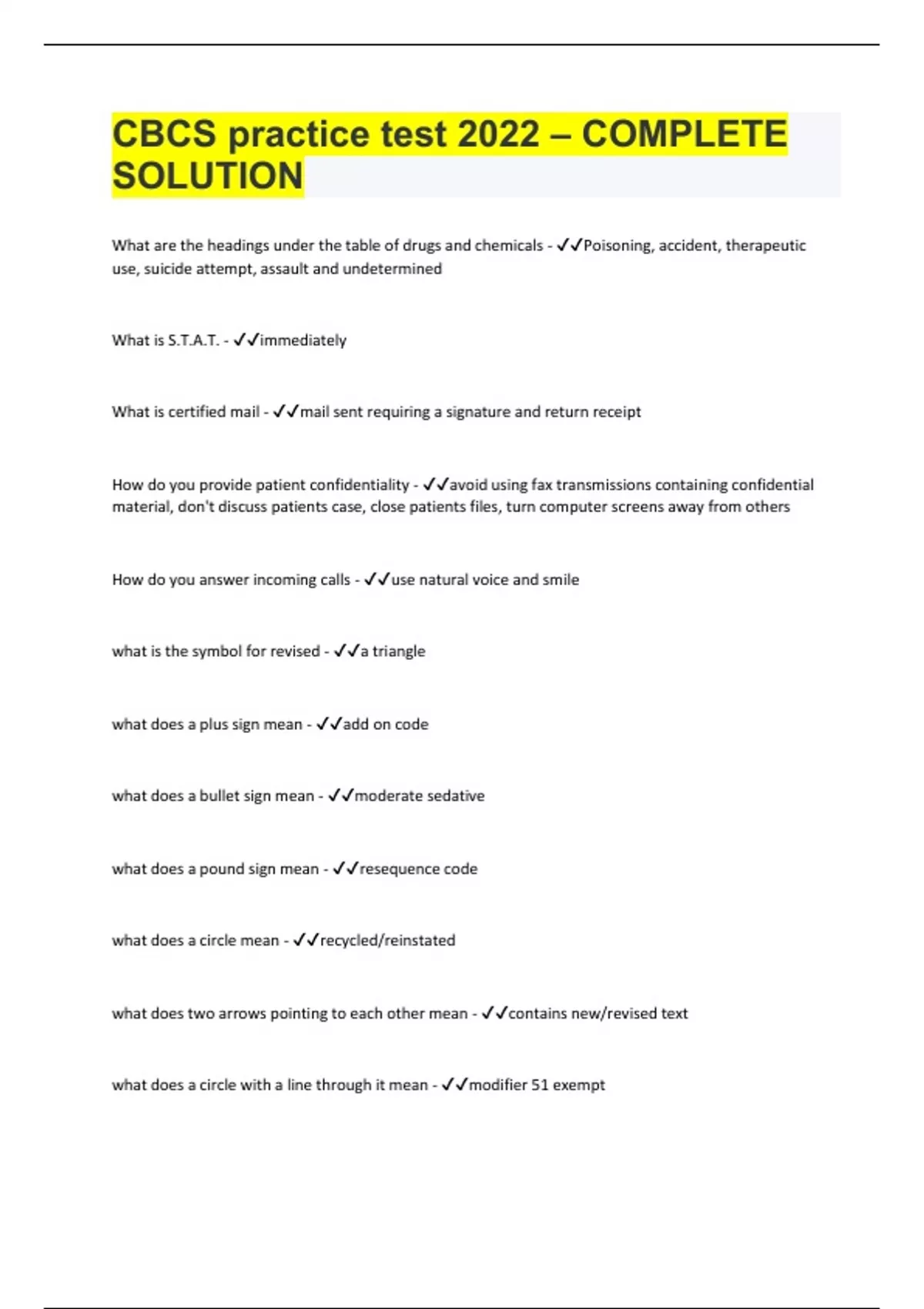 CBCS practice test 2022 – COMPLETE SOLUTION

What are the headings under the table of drugs and chemicals - ✓✓Poisoning, accident, therapeutic use, suicide attempt, assault and undetermined

What is S.T.A.T. - ✓✓immediately

What is certified mail - ✓✓mail sent requiring a signature and return receipt

How do you provide patient confidentiality - ✓✓avoid using fax transmissions containing confidential material, don't discuss patients case, close patients files, turn computer screens away from others

How do you answer incoming calls - ✓✓use natural voice and smile

what is the symbol for revised - ✓✓a triangle

what does a plus sign mean - ✓✓add on code

what does a bullet sign mean - ✓✓moderate sedative

what does a pound sign mean - ✓✓resequence code

what does a circle mean - ✓✓recycled/reinstated

what does two arrows pointing to each other mean - ✓✓contains new/revised text

what does a circle with a line through it mean - ✓✓modifier 51 exempt